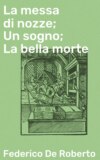 La messa di nozze; Un sogno; La bella morte

Federico De Roberto